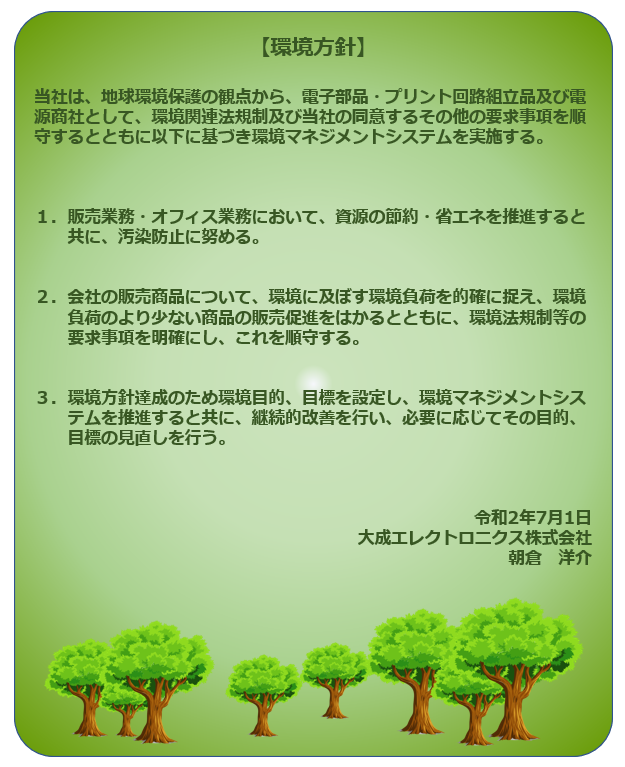 【環境方針】

当社は、地球環境保護の観点から、電子部品・プリント回路組立品及び電源商社として、環境関連法規制及び当社の同意するその他の要求事項を順守するとともに以下に基づき環境マネジメントシステムを実施する。

1．販売業務・オフィス業務において、資源の節約・省エネを推進すると共に、汚染防止に努める。

2．会社の販売商品について、環境に及ぼす環境負荷を的確に捉え、環境負荷のより少ない商品の販売促進をはかるとともに、環境法規制等の要求事項を明確にし、これを順守する。

3．環境方針達成のため環境目的、目標を設定し、環境マネジメントシステムを推進すると共に、継続的改善を行い、必要に応じてその目的、目標の見直しを行う。

令和2年7月1日
大成エレクトロニクス株式会社
朝倉　洋介